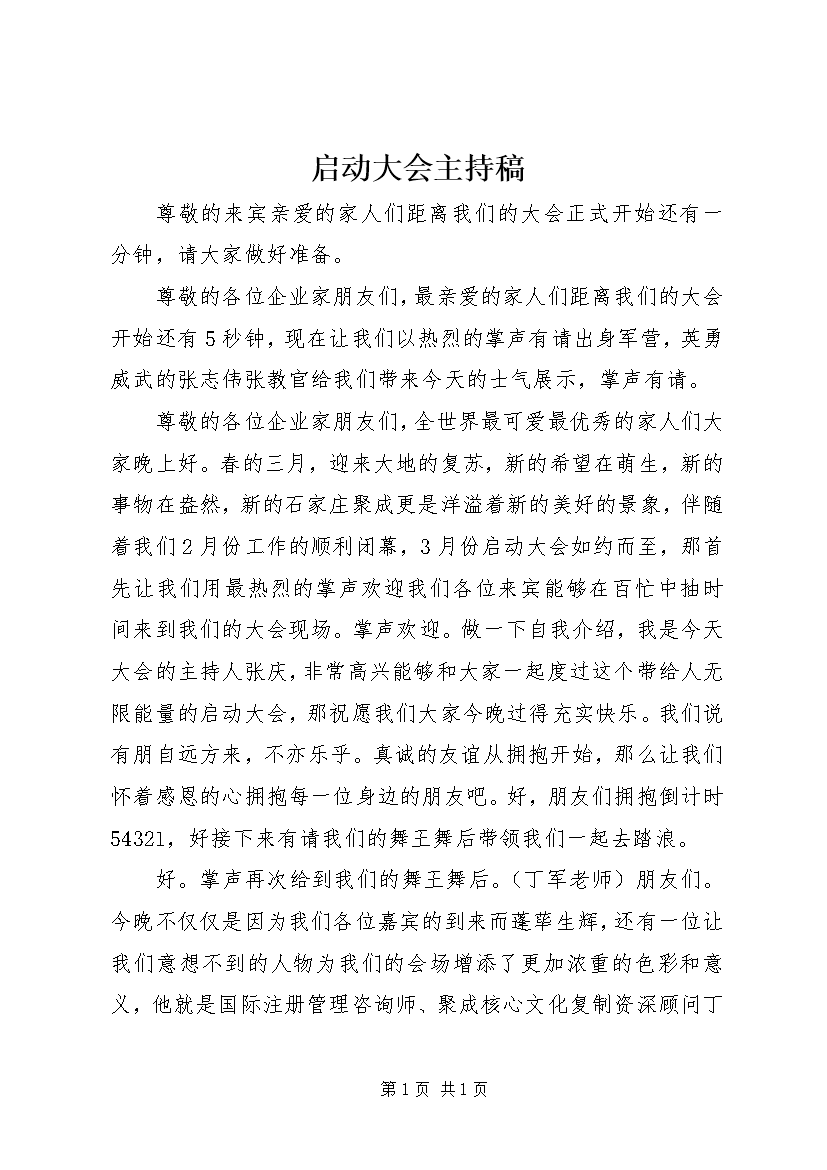 启动大会主持稿

尊敬的来宾亲爱的家人们距离我们的大会正式开始还有一分钟，请大家做好准备。

尊敬的各位企业家朋友们，最亲爱的家人们距离我们的大会开始还有5秒钟，现在让我们以热烈的掌声有请出身军营，英勇威武的张志伟张教官给我们带来今天的士气展示，掌声有请。

尊敬的各位企业家朋友们，全世界最可爱最优秀的家人们大家晚上好。春的三月，迎来大地的复苏，新的希望在萌生，新的事物在盎然，新的石家庄聚成更是洋溢着新的美好的景象，伴随着我们2月份工作的顺利闭幕，3月份启动大会如约而至，那首先让我们用最热烈的掌声欢迎我们各位来宾能够在百忙中抽时间来到我们的大会现场。掌声欢迎。做一下自我介绍，我是今天大会的主持人张庆，非常高兴能够和大家一起度过这个带给人无限能量的启动大会，那祝愿我们大家今晚过得充实快乐。我们说有朋自远方来，不亦乐乎。真诚的友谊从拥抱开始，那么让我们怀着感恩的心拥抱每一位身边的朋友吧。好，朋友们拥抱倒计时54321，好接下来有请我们的舞王舞后带领我们一起去踏浪。

好。掌声再次给到我们的舞王舞后。（丁军老师）朋友们。今晚不仅仅是因为我们各位嘉宾的到来而蓬荜生辉，还有一位让我们意想不到的人物为我们的会场增添了更加浓重的色彩和意义，他就是国际注册管理咨询师、聚成核心文化复制资深顾问丁

第1页 共1页